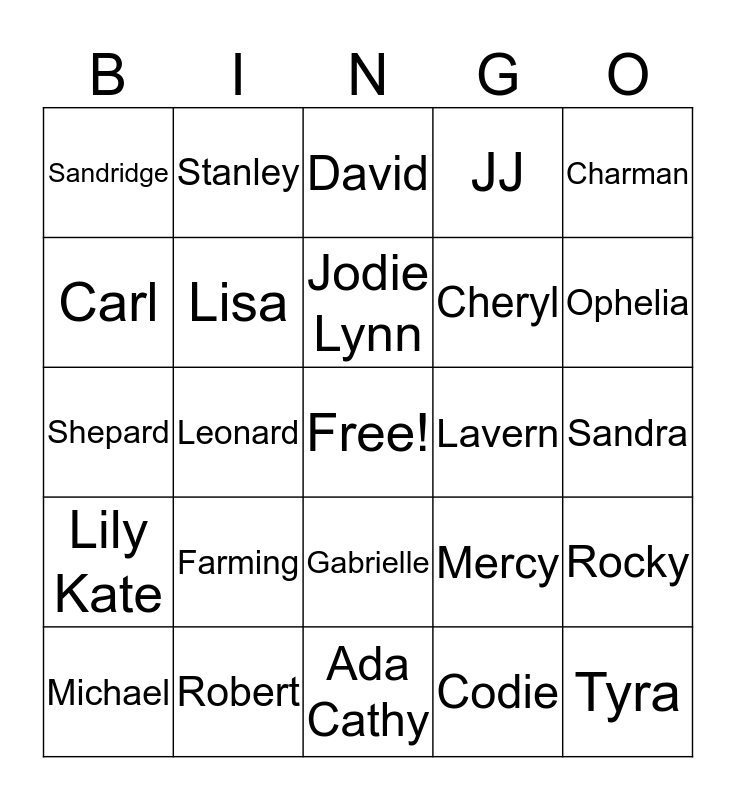 | B | I | N | G | O |
|---|---|---|---|---|
| Sandridge | Stanley | David | JJ | Charman |
| Carl | Lisa | Jodie Lynn | Cheryl | Ophelia |
| Shepard | Leonard | Free! | Lavern | Sandra |
| Lily Kate | Farming | Gabrielle | Mercy | Rocky |
| Michael | Robert | Ada Cathy | Codie | Tyra |